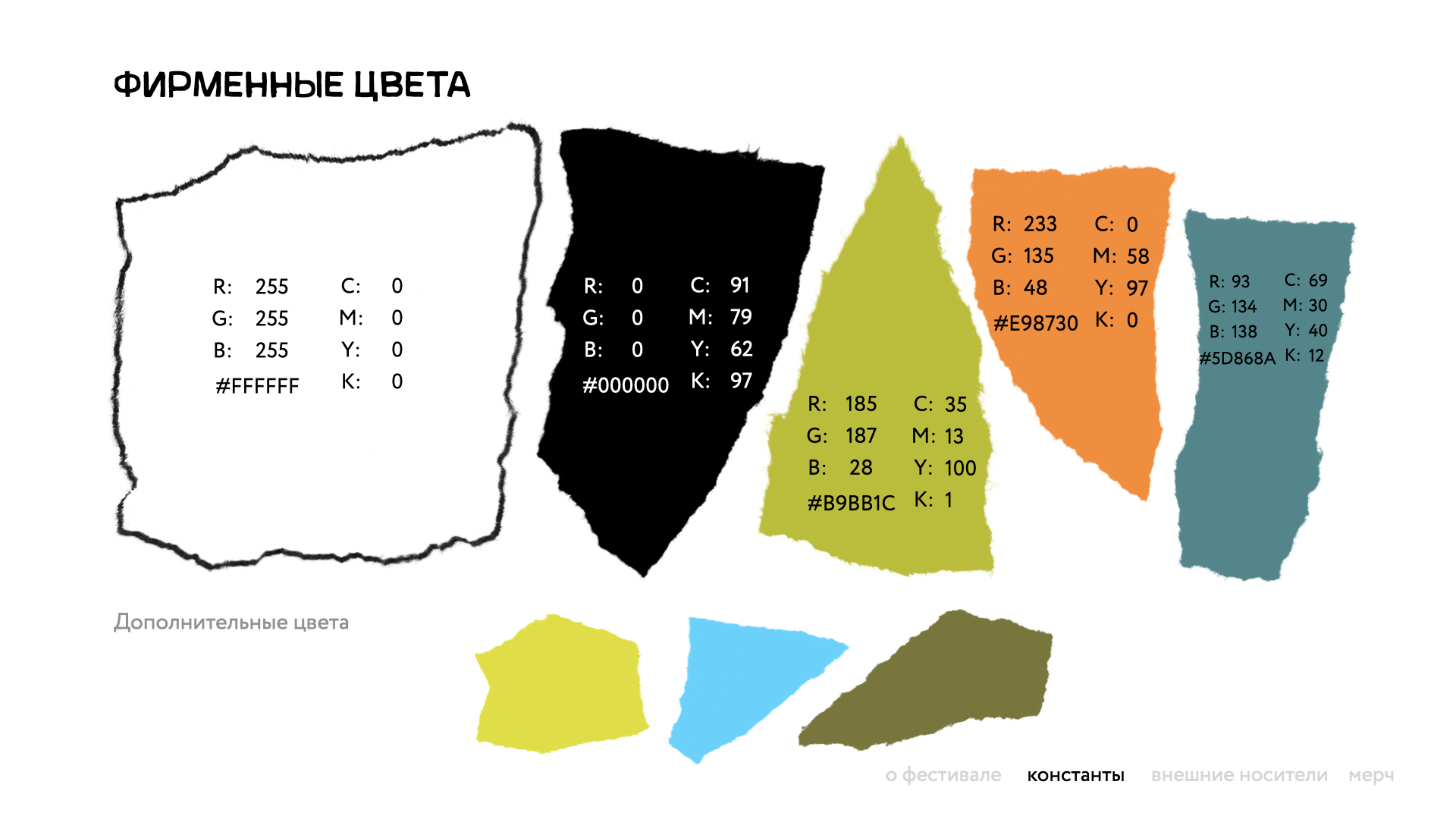 ФИРМЕННЫЕ ЦВЕТА

R: 255
G: 255
B: 255
#FFFFFF

C: 0
M: 0
Y: 0
K: 0

R: 0
G: 0
B: 0
#000000

C: 91
M: 79
Y: 62
K: 97

R: 185
G: 187
B: 28
#B9BB1C

C: 35
M: 13
Y: 100
K: 1

R: 233
G: 135
B: 48
#E98730

C: 0
M: 58
Y: 97
K: 0

R: 93
G: 134
B: 138
#5D868A

C: 69
M: 30
Y: 40
K: 12

Дополнительные цвета

о фестивале константы внешние носители мерч